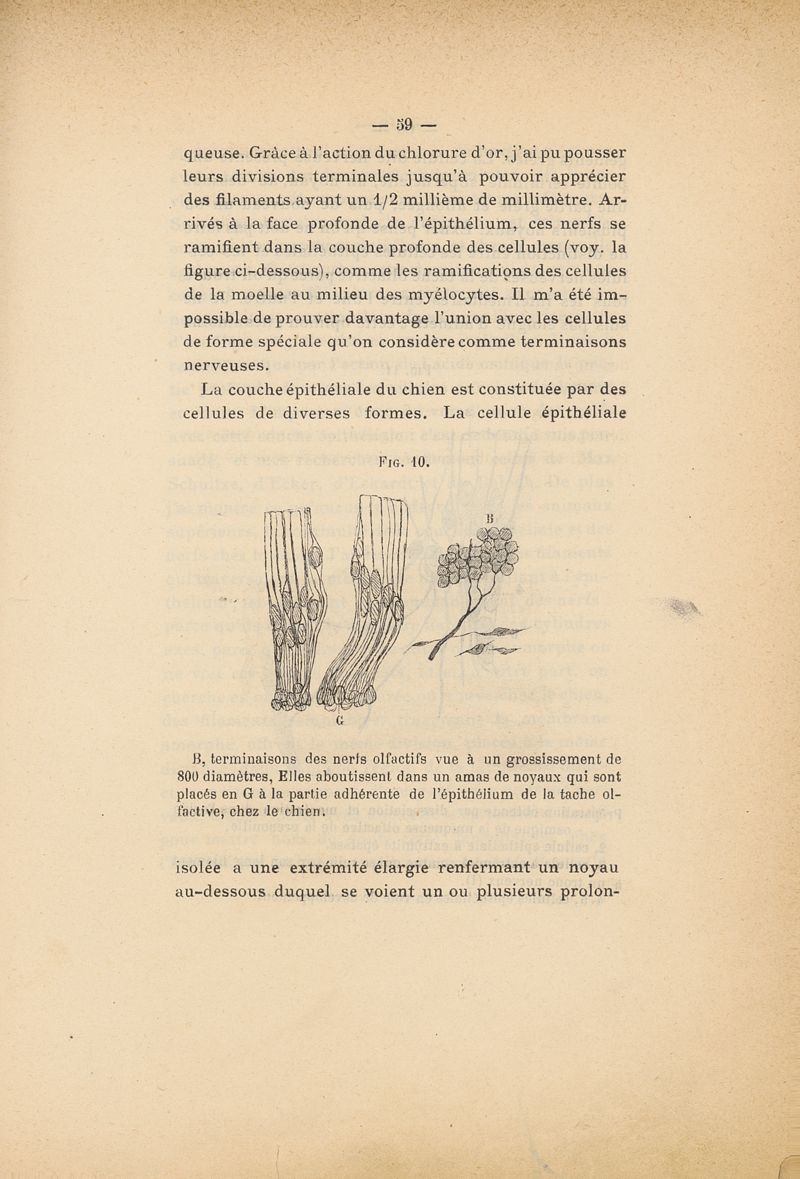 — 59 —

queuse. Grâce à l'action du chlorure d'or, j'ai pu pousser leurs divisions terminales jusqu'à pouvoir apprécier des filaments ayant un 1/2 millième de millimètre. Arrivés à la face profonde de l'épithélium, ces nerfs se ramifient dans la couche profonde des cellules (voy. la figure ci-dessous), comme les ramifications des cellules de la moelle au milieu des myélocytes. Il m'a été impossible de prouver davantage l'union avec les cellules de forme spéciale qu'on considère comme terminaisons nerveuses.

La couche épithéliale du chien est constituée par des cellules de diverses formes. La cellule épithéliale

Fig. 10.

B

G

B, terminaisons des nerfs olfactifs vue à un grossissement de 800 diamètres, Elles aboutissent dans un amas de noyaux qui sont placés en G à la partie adhérente de l'épithélium de la tache olfactive, chez le chien.

isolée a une extrémité élargie renfermant un noyau au-dessous duquel se voient un ou plusieurs prolon-